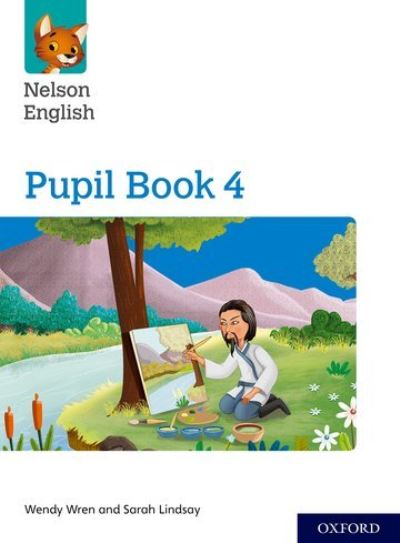 Nelson English

Pupil Book 4

Wendy Wren and Sarah Lindsay

OXFORD